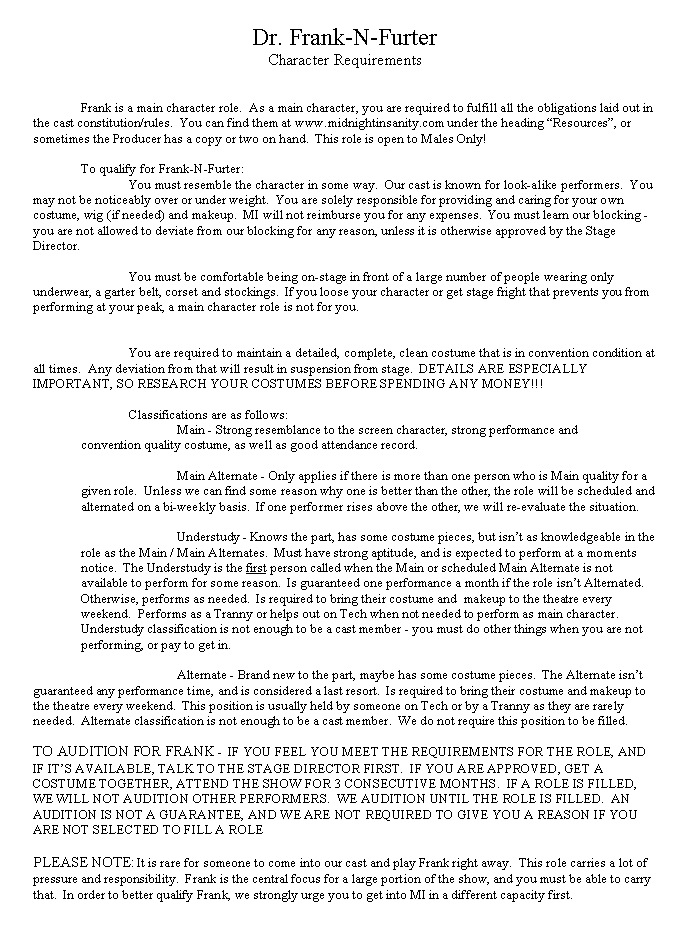 Dr. Frank-N-Furter
Character Requirements

Frank is a main character role. As a main character, you are required to fulfill all the obligations laid out in the cast constitution/rules. You can find them at www.midnightinsanity.com under the heading "Resources", or sometimes the Producer has a copy or two on hand. This role is open to Males Only!

To qualify for Frank-N-Furter:

You must resemble the character in some way. Our cast is known for look-alike performers. You may not be noticeably over or under weight. You are solely responsible for providing and caring for your own costume, wig (if needed) and makeup. MI will not reimburse you for any expenses. You must learn our blocking - you are not allowed to deviate from our blocking for any reason, unless it is otherwise approved by the Stage Director.

You must be comfortable being on-stage in front of a large number of people wearing only underwear, a garter belt, corset and stockings. If you loose your character or get stage fright that prevents you from performing at your peak, a main character role is not for you.

You are required to maintain a detailed, complete, clean costume that is in convention condition at all times. Any deviation from that will result in suspension from stage. DETAILS ARE ESPECIALLY IMPORTANT, SO RESEARCH YOUR COSTUMES BEFORE SPENDING ANY MONEY!!!

Classifications are as follows:

Main - Strong resemblance to the screen character, strong performance and convention quality costume, as well as good attendance record.

Main Alternate - Only applies if there is more than one person who is Main quality for a given role. Unless we can find some reason why one is better than the other, the role will be scheduled and alternated on a bi-weekly basis. If one performer rises above the other, we will re-evaluate the situation.

Understudy - Knows the part, has some costume pieces, but isn't as knowledgeable in the role as the Main / Main Alternates. Must have strong aptitude, and is expected to perform at a moments notice. The Understudy is the first person called when the Main or scheduled Main Alternate is not available to perform for some reason. Is guaranteed one performance a month if the role isn't Alternated. Otherwise, performs as needed. Is required to bring their costume and makeup to the theatre every weekend. Performs as a Tranny or helps out on Tech when not needed to perform as main character. Understudy classification is not enough to be a cast member - you must do other things when you are not performing, or pay to get in.

Alternate - Brand new to the part, maybe has some costume pieces. The Alternate isn't guaranteed any performance time, and is considered a last resort. Is required to bring their costume and makeup to the theatre every weekend. This position is usually held by someone on Tech or by a Tranny as they are rarely needed. Alternate classification is not enough to be a cast member. We do not require this position to be filled.

TO AUDITION FOR FRANK - IF YOU FEEL YOU MEET THE REQUIREMENTS FOR THE ROLE, AND IF IT'S AVAILABLE, TALK TO THE STAGE DIRECTOR FIRST. IF YOU ARE APPROVED, GET A COSTUME TOGETHER, ATTEND THE SHOW FOR 3 CONSECUTIVE MONTHS. IF A ROLE IS FILLED, WE WILL NOT AUDITION OTHER PERFORMERS. WE AUDITION UNTIL THE ROLE IS FILLED. AN AUDITION IS NOT A GUARANTEE, AND WE ARE NOT REQUIRED TO GIVE YOU A REASON IF YOU ARE NOT SELECTED TO FILL A ROLE

PLEASE NOTE: It is rare for someone to come into our cast and play Frank right away. This role carries a lot of pressure and responsibility. Frank is the central focus for a large portion of the show, and you must be able to carry that. In order to better qualify Frank, we strongly urge you to get into MI in a different capacity first.